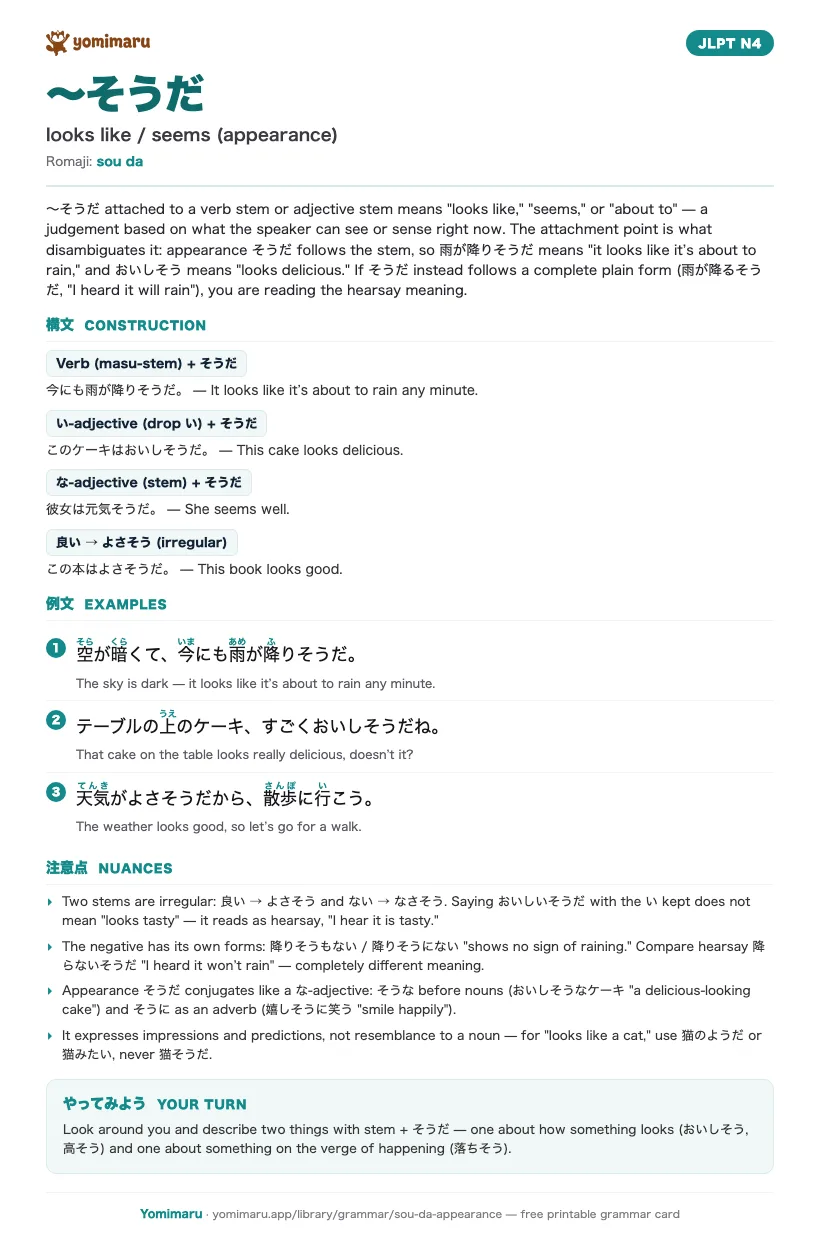 yomimaru

JLPT N4

〜そうだ

looks like / seems (appearance)

Romaji: sou da

〜そうだ attached to a verb stem or adjective stem means "looks like," "seems," or "about to" — a judgement based on what the speaker can see or sense right now. The attachment point is what disambiguates it: appearance そうだ follows the stem, so 雨が降りそうだ means "it looks like it's about to rain," and おいしそう means "looks delicious." If そうだ instead follows a complete plain form (雨が降るそうだ, "I heard it will rain"), you are reading the hearsay meaning.

構文 CONSTRUCTION

Verb (masu-stem) + そうだ

今にも雨が降りそうだ。 — It looks like it's about to rain any minute.

い-adjective (drop い) + そうだ

このケーキはおいしそうだ。 — This cake looks delicious.

な-adjective (stem) + そうだ

彼女は元気そうだ。 — She seems well.

良い → よさそう (irregular)

この本はよさそうだ。 — This book looks good.

例文 EXAMPLES

1 空(そら)が暗(くら)くて、今(いま)にも雨(あめ)が降(ふ)りそうだ。

The sky is dark — it looks like it's about to rain any minute.

2 テーブルの上(うえ)のケーキ、すごくおいしそうだね。

That cake on the table looks really delicious, doesn't it?

3 天気(てんき)がよさそうだから、散歩(さんぽ)に行(い)こう。

The weather looks good, so let's go for a walk.

注意点 NUANCES

Two stems are irregular: 良い → よさそう and ない → なさそう. Saying おいしいそうだ with the い kept does not mean "looks tasty" — it reads as hearsay, "I hear it is tasty."

The negative has its own forms: 降りそうもない / 降りそうにない "shows no sign of raining." Compare hearsay 降らないそうだ "I heard it won't rain" — completely different meaning.

Appearance そうだ conjugates like a な-adjective: そうな before nouns (おいしそうなケーキ "a delicious-looking cake") and そうに as an adverb (嬉しそうに笑う "smile happily").

It expresses impressions and predictions, not resemblance to a noun — for "looks like a cat," use 猫のようだ or 猫みたい, never 猫そうだ.

やってみよう YOUR TURN

Look around you and describe two things with stem + そうだ — one about how something looks (おいしそう, 高そう) and one about something on the verge of happening (落ちそう).

Yomimaru · yomimaru.app/library/grammar/sou-da-appearance — free printable grammar card